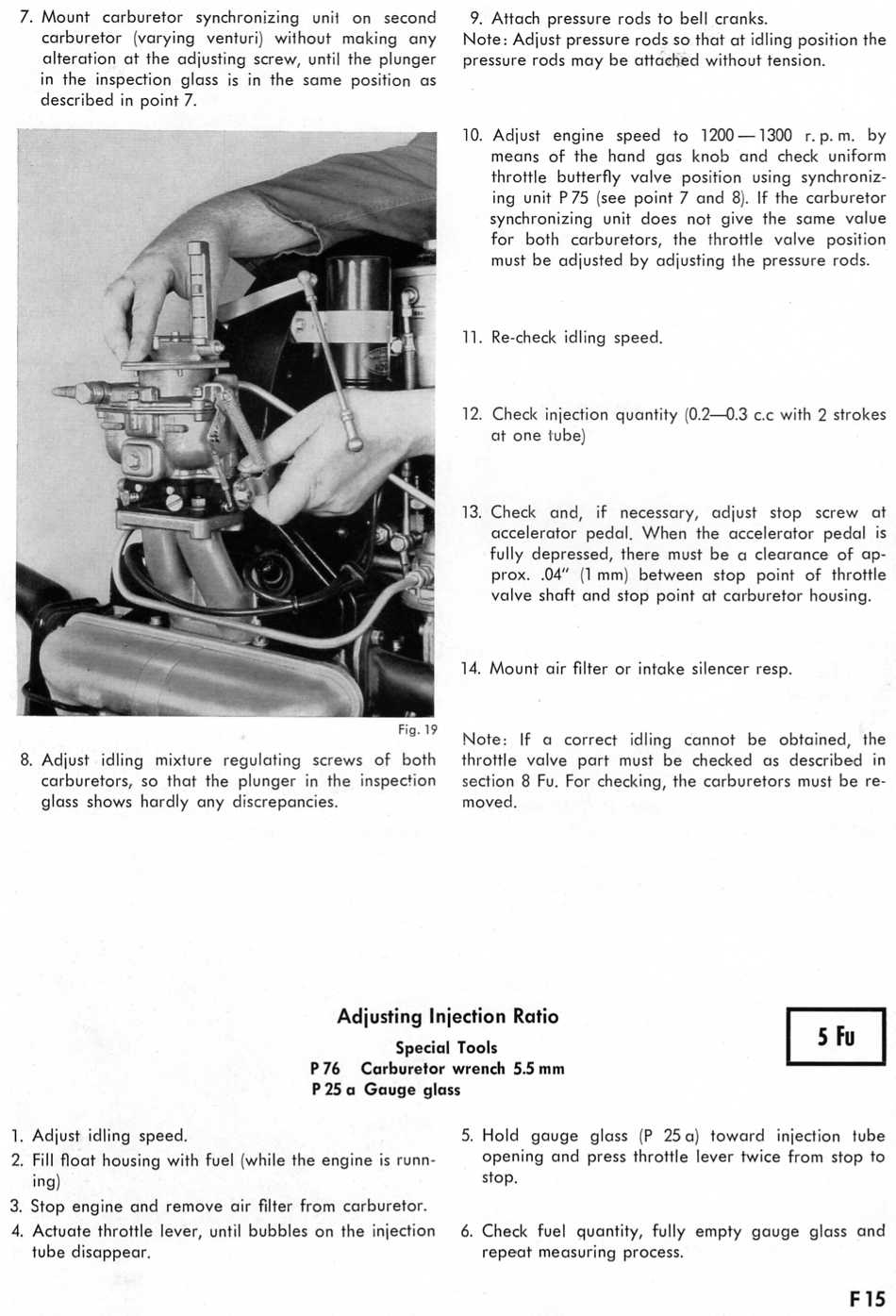 7. Mount carburetor synchronizing unit on second carburetor (varying venturi) without making any alteration at the adjusting screw, until the plunger in the inspection glass is in the same position as described in point 7.

Fig. 19

8. Adjust idling mixture regulating screws of both carburetors, so that the plunger in the inspection glass shows hardly any discrepancies.

9. Attach pressure rods to bell cranks.
Note: Adjust pressure rods so that at idling position the pressure rods may be attached without tension.

10. Adjust engine speed to 1200 — 1300 r. p. m. by means of the hand gas knob and check uniform throttle butterfly valve position using synchronizing unit P 75 (see point 7 and 8). If the carburetor synchronizing unit does not give the same value for both carburetors, the throttle valve position must be adjusted by adjusting the pressure rods.

11. Re-check idling speed.

12. Check injection quantity (0.2—0.3 c.c with 2 strokes at one tube)

13. Check and, if necessary, adjust stop screw at accelerator pedal. When the accelerator pedal is fully depressed, there must be a clearance of approx. .04" (1 mm) between stop point of throttle valve shaft and stop point at carburetor housing.

14. Mount air filter or intake silencer resp.

Note: If a correct idling cannot be obtained, the throttle valve part must be checked as described in section 8 Fu. For checking, the carburetors must be removed.

Adjusting Injection Ratio

5 Fu

Special Tools
P 76 Carburetor wrench 5.5 mm
P 25 a Gauge glass

1. Adjust idling speed.
2. Fill float housing with fuel (while the engine is running)
3. Stop engine and remove air filter from carburetor.
4. Actuate throttle lever, until bubbles on the injection tube disappear.

5. Hold gauge glass (P 25 a) toward injection tube opening and press throttle lever twice from stop to stop.

6. Check fuel quantity, fully empty gauge glass and repeat measuring process.

F 15